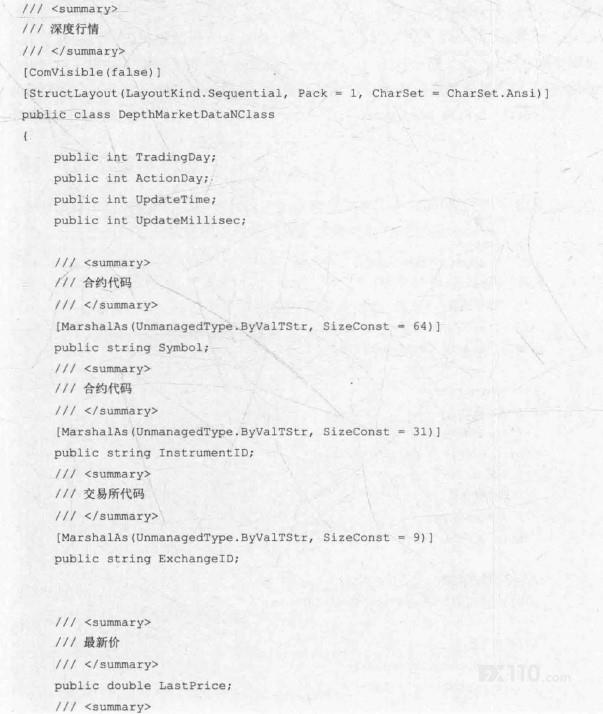 /// <summary>
/// 深度行情
/// </summary>
[ComVisible(false)]
[StructLayout(LayoutKind.Sequential, Pack = 1, CharSet = CharSet.Ansi)]
public class DepthMarketDataNClass
{
    public int TradingDay;
    public int ActionDay;
    public int UpdateTime;
    public int UpdateMillisec;

    /// <summary>
    /// 合约代码
    /// </summary>
    [MarshalAs(UnmanagedType.ByValTStr, SizeConst = 64)]
    public string Symbol;
    /// <summary>
    /// 合约代码
    /// </summary>
    [MarshalAs(UnmanagedType.ByValTStr, SizeConst = 31)]
    public string InstrumentID;
    /// <summary>
    /// 交易所代码
    /// </summary>
    [MarshalAs(UnmanagedType.ByValTStr, SizeConst = 9)]
    public string ExchangeID;

    /// <summary>
    /// 最新价
    /// </summary>
    public double LastPrice;
    /// <summary>

FX110.com